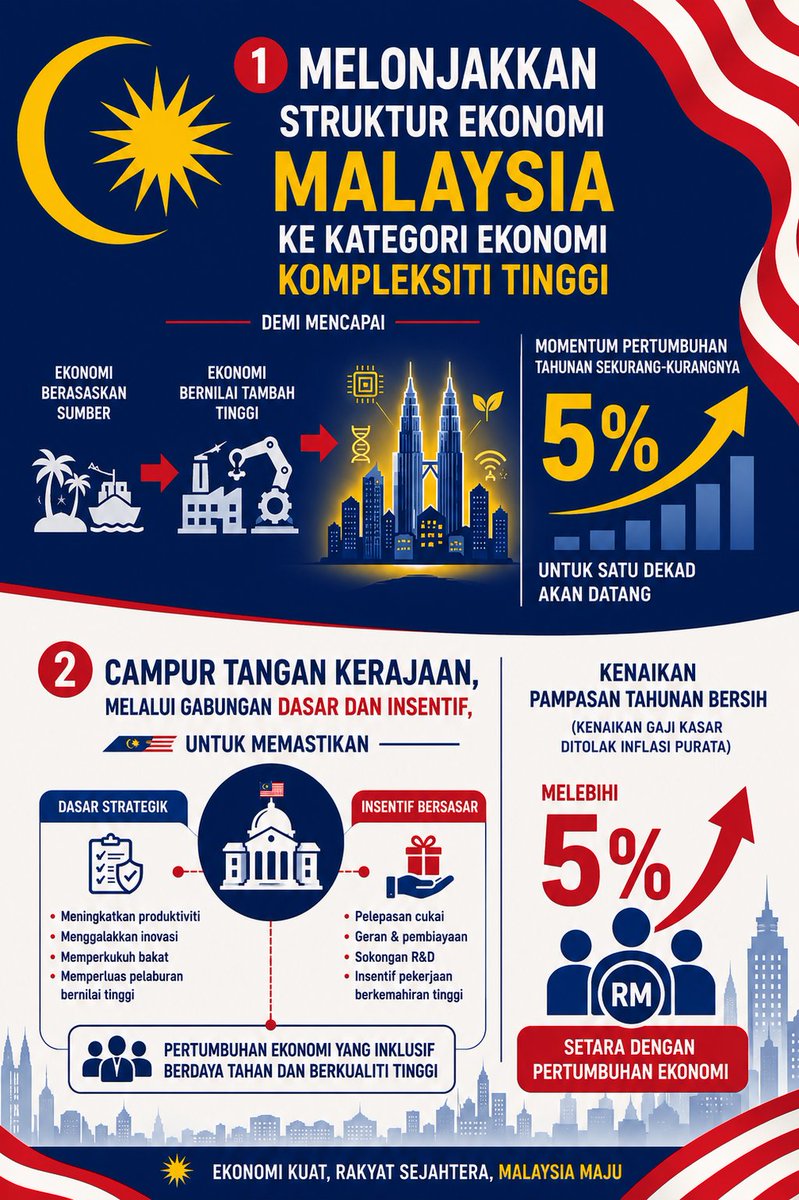 1 MELONJAKKAN STRUKTUR EKONOMI MALAYSIA KE KATEGORI EKONOMI KOMPLEKSITI TINGGI

DEMI MENCAPAI

EKONOMI BERASASKAN SUMBER

EKONOMI BERNILAI TAMBAH TINGGI

MOMENTUM PERTUMBUHAN TAHUNAN SEKURANG-KURANGNYA

5%

UNTUK SATU DEKAD AKAN DATANG

2 CAMPUR TANGAN KERAJAAN, MELALUI GABUNGAN DASAR DAN INSENTIF, UNTUK MEMASTIKAN

DASAR STRATEGIK

• Meningkatkan produktiviti
• Menggalakkan inovasi
• Memperkukuh bakat
• Memperluas pelaburan bernilai tinggi

INSENTIF BERSASAR

• Pelepasan cukai
• Geran & pembiayaan
• Sokongan R&D
• Insentif pekerjaan berkemahiran tinggi

PERTUMBUHAN EKONOMI YANG INKLUSIF BERDAYA TAHAN DAN BERKUALITI TINGGI

KENAIKAN PAMPASAN TAHUNAN BERSIH

(KENAIKAN GAJI KASAR DITOLAK INFLASI PURATA)

MELEBIHI

5%

RM

SETARA DENGAN PERTUMBUHAN EKONOMI

EKONOMI KUAT, RAKYAT SEJAHTERA, MALAYSIA MAJU